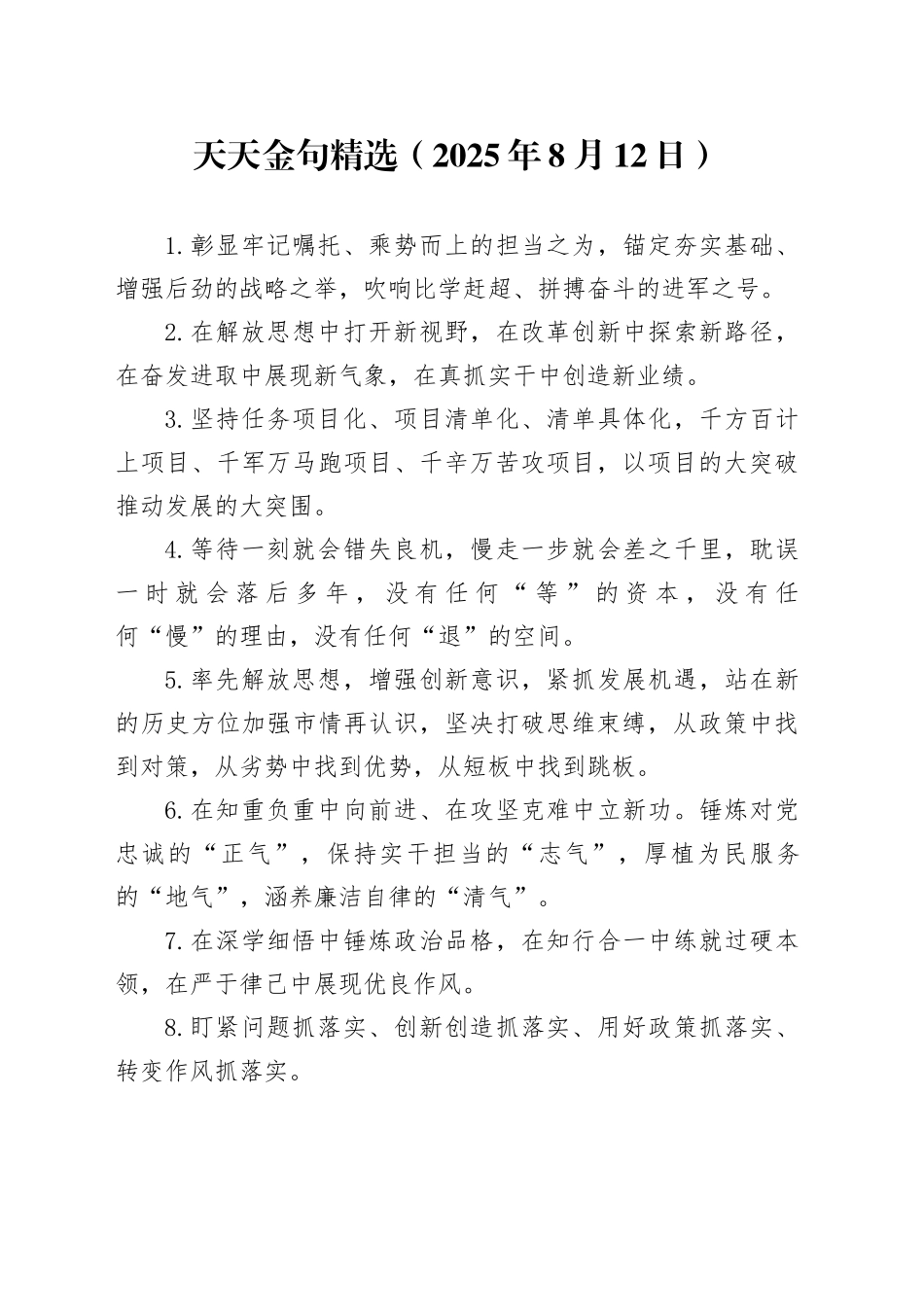 天天金句精选（2025年8月12日）

1.彰显牢记嘱托、乘势而上的担当之为，锚定夯实基础、增强后劲的战略之举，吹响比学赶超、拼搏奋斗的进军之号。

2.在解放思想中打开新视野，在改革创新中探索新路径，在奋发进取中展现新气象，在真抓实干中创造新业绩。

3.坚持任务项目化、项目清单化、清单具体化，千方百计上项目、千军万马跑项目、千辛万苦攻项目，以项目的大突破推动发展的大突围。

4.等待一刻就会错失良机，慢走一步就会差之千里，耽误一时就会落后多年，没有任何“等”的资本，没有任何“慢”的理由，没有任何“退”的空间。

5.率先解放思想，增强创新意识，紧抓发展机遇，站在新的历史方位加强市情再认识，坚决打破思维束缚，从政策中找到对策，从劣势中找到优势，从短板中找到跳板。

6.在知重负重中向前进、在攻坚克难中立新功。锤炼对党忠诚的“正气”，保持实干担当的“志气”，厚植为民服务的“地气”，涵养廉洁自律的“清气”。

7.在深学细悟中锤炼政治品格，在知行合一中练就过硬本领，在严于律己中展现优良作风。

8.盯紧问题抓落实、创新创造抓落实、用好政策抓落实、转变作风抓落实。